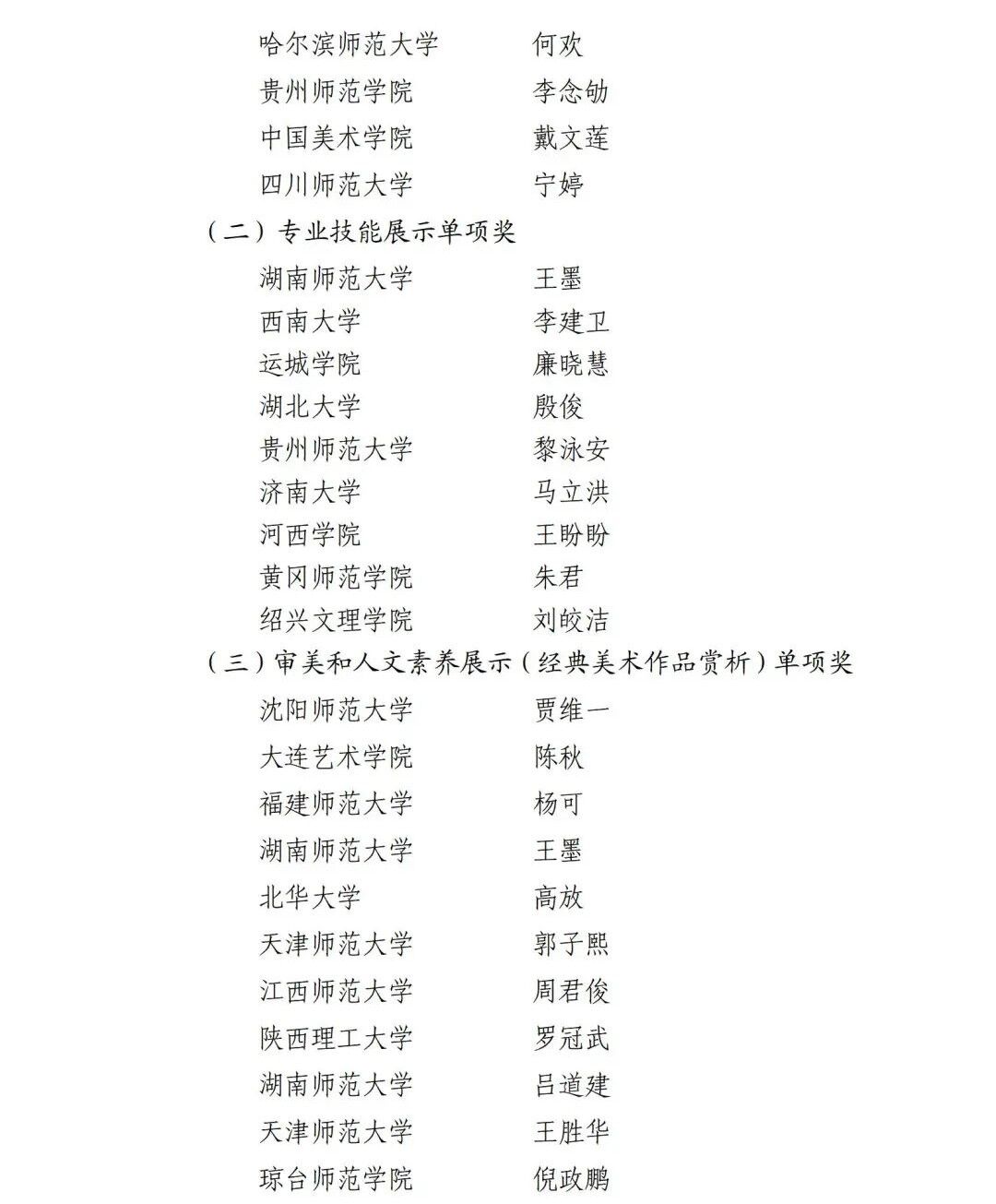 哈尔滨师范大学　　何欢
贵州师范学院　　李念劬
中国美术学院　　戴文莲
四川师范大学　　宁婷

（二）专业技能展示单项奖
湖南师范大学　　王墨
西南大学　　李建卫
运城学院　　廉晓慧
湖北大学　　殷俊
贵州师范大学　　黎泳安
济南大学　　马立洪
河西学院　　王盼盼
黄冈师范学院　　朱君
绍兴文理学院　　刘皎洁

（三）审美和人文素养展示（经典美术作品赏析）单项奖
沈阳师范大学　　贾维一
大连艺术学院　　陈秋
福建师范大学　　杨可
湖南师范大学　　王墨
北华大学　　高放
天津师范大学　　郭子熙
江西师范大学　　周君俊
陕西理工大学　　罗冠武
湖南师范大学　　吕道建
天津师范大学　　王胜华
琼台师范学院　　倪政鹏